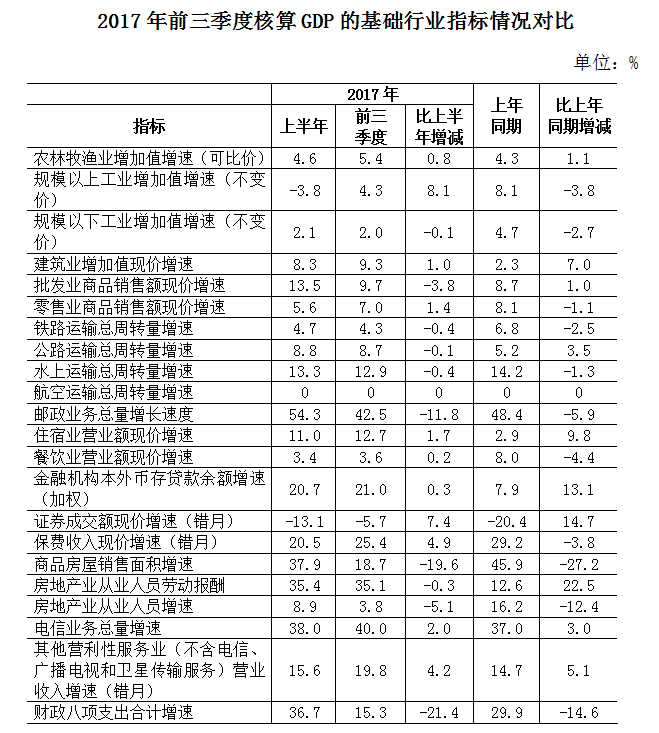 2017 年前三季度核算 GDP 的基础行业指标情况对比

单位：%

| 指标 | 2017 年 上半年 | 2017 年 前三季度 | 2017 年 比上半年增减 | 上年同期 | 比上年同期增减 |
|---|---|---|---|---|---|
| 农林牧渔业增加值增速（可比价） | 4.6 | 5.4 | 0.8 | 4.3 | 1.1 |
| 规模以上工业增加值增速（不变价） | -3.8 | 4.3 | 8.1 | 8.1 | -3.8 |
| 规模以下工业增加值增速（不变价） | 2.1 | 2.0 | -0.1 | 4.7 | -2.7 |
| 建筑业增加值现价增速 | 8.3 | 9.3 | 1.0 | 2.3 | 7.0 |
| 批发业商品销售额现价增速 | 13.5 | 9.7 | -3.8 | 8.7 | 1.0 |
| 零售业商品销售额现价增速 | 5.6 | 7.0 | 1.4 | 8.1 | -1.1 |
| 铁路运输总周转量增速 | 4.7 | 4.3 | -0.4 | 6.8 | -2.5 |
| 公路运输总周转量增速 | 8.8 | 8.7 | -0.1 | 5.2 | 3.5 |
| 水上运输总周转量增速 | 13.3 | 12.9 | -0.4 | 14.2 | -1.3 |
| 航空运输总周转量增速 | 0 | 0 | 0 | 0 | 0 |
| 邮政业务总量增长速度 | 54.3 | 42.5 | -11.8 | 48.4 | -5.9 |
| 住宿业营业额现价增速 | 11.0 | 12.7 | 1.7 | 2.9 | 9.8 |
| 餐饮业营业额现价增速 | 3.4 | 3.6 | 0.2 | 8.0 | -4.4 |
| 金融机构本外币存贷款余额增速（加权） | 20.7 | 21.0 | 0.3 | 7.9 | 13.1 |
| 证券成交额现价增速（错月） | -13.1 | -5.7 | 7.4 | -20.4 | 14.7 |
| 保费收入现价增速（错月） | 20.5 | 25.4 | 4.9 | 29.2 | -3.8 |
| 商品房屋销售面积增速 | 37.9 | 18.7 | -19.6 | 45.9 | -27.2 |
| 房地产业从业人员劳动报酬 | 35.4 | 35.1 | -0.3 | 12.6 | 22.5 |
| 房地产业从业人员增速 | 8.9 | 3.8 | -5.1 | 16.2 | -12.4 |
| 电信业务总量增速 | 38.0 | 40.0 | 2.0 | 37.0 | 3.0 |
| 其他营利性服务业（不含电信、广播电视和卫星传输服务）营业收入增速（错月） | 15.6 | 19.8 | 4.2 | 14.7 | 5.1 |
| 财政八项支出合计增速 | 36.7 | 15.3 | -21.4 | 29.9 | -14.6 |